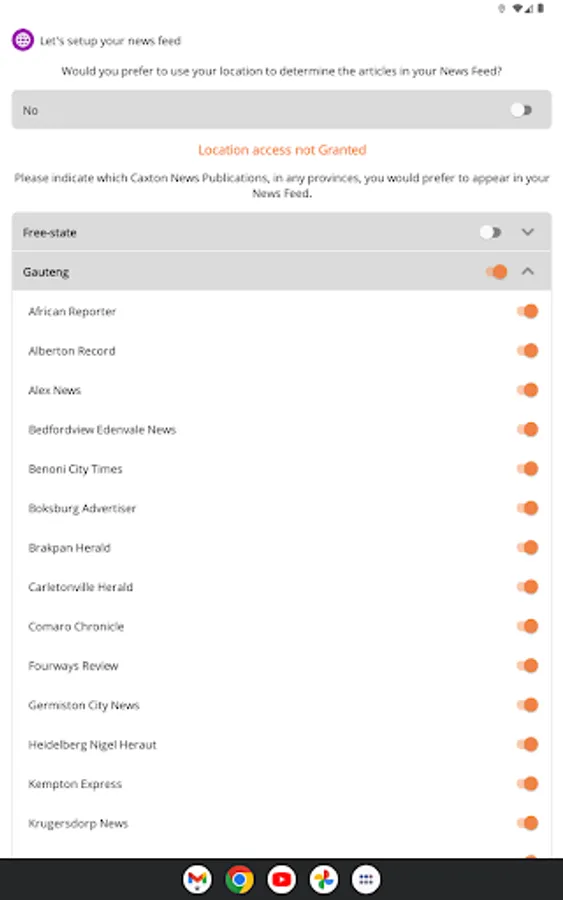 Let's setup your news feed

Would you prefer to use your location to determine the articles in your News Feed?

No

Location access not Granted

Please indicate which Caxton News Publications, in any provinces, you would prefer to appear in your News Feed.

Free-state

Gauteng

African Reporter

Alberton Record

Alex News

Bedfordview Edenvale News

Benoni City Times

Boksburg Advertiser

Brakpan Herald

Carletonville Herald

Comaro Chronicle

Fourways Review

Germiston City News

Heidelberg Nigel Heraut

Kempton Express

Krugersdorp News